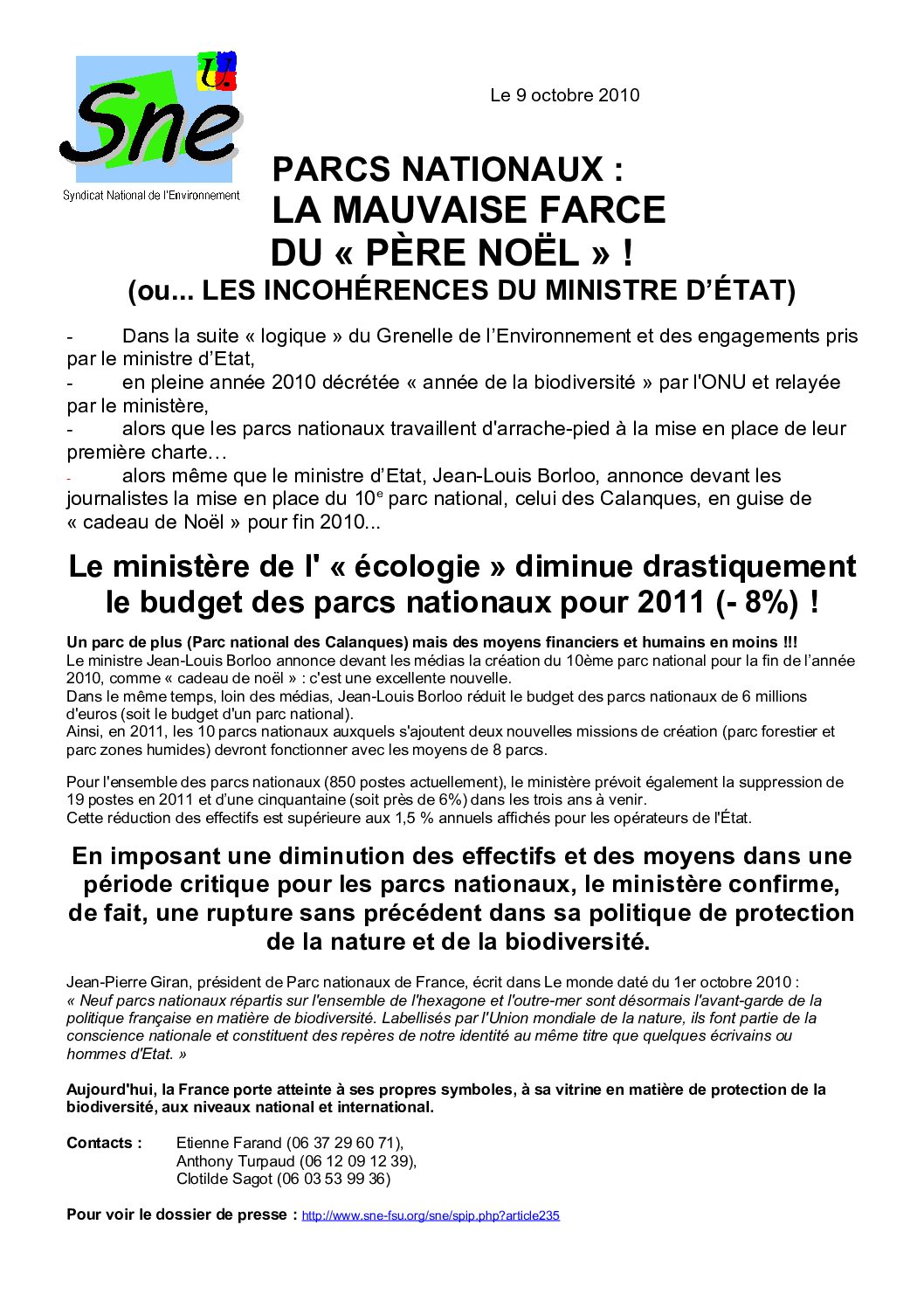 Sne
Syndicat National de l'Environnement

Le 9 octobre 2010

PARCS NATIONAUX :
LA MAUVAISE FARCE
DU « PÈRE NOËL » !
(ou... LES INCOHÉRENCES DU MINISTRE D'ÉTAT)

- Dans la suite « logique » du Grenelle de l'Environnement et des engagements pris par le ministre d'Etat,
- en pleine année 2010 décrétée « année de la biodiversité » par l'ONU et relayée par le ministère,
- alors que les parcs nationaux travaillent d'arrache-pied à la mise en place de leur première charte…
- alors même que le ministre d'Etat, Jean-Louis Borloo, annonce devant les journalistes la mise en place du $10^e$ parc national, celui des Calanques, en guise de « cadeau de Noël » pour fin 2010...

Le ministère de l' « écologie » diminue drastiquement le budget des parcs nationaux pour 2011 (- 8%) !

Un parc de plus (Parc national des Calanques) mais des moyens financiers et humains en moins !!!
Le ministre Jean-Louis Borloo annonce devant les médias la création du 10ème parc national pour la fin de l'année 2010, comme « cadeau de noël » : c'est une excellente nouvelle.
Dans le même temps, loin des médias, Jean-Louis Borloo réduit le budget des parcs nationaux de 6 millions d'euros (soit le budget d'un parc national).
Ainsi, en 2011, les 10 parcs nationaux auxquels s'ajoutent deux nouvelles missions de création (parc forestier et parc zones humides) devront fonctionner avec les moyens de 8 parcs.

Pour l'ensemble des parcs nationaux (850 postes actuellement), le ministère prévoit également la suppression de 19 postes en 2011 et d'une cinquantaine (soit près de 6%) dans les trois ans à venir.
Cette réduction des effectifs est supérieure aux 1,5 % annuels affichés pour les opérateurs de l'État.

En imposant une diminution des effectifs et des moyens dans une période critique pour les parcs nationaux, le ministère confirme, de fait, une rupture sans précédent dans sa politique de protection de la nature et de la biodiversité.

Jean-Pierre Giran, président de Parc nationaux de France, écrit dans Le monde daté du 1er octobre 2010 :
« Neuf parcs nationaux répartis sur l'ensemble de l'hexagone et l'outre-mer sont désormais l'avant-garde de la politique française en matière de biodiversité. Labellisés par l'Union mondiale de la nature, ils font partie de la conscience nationale et constituent des repères de notre identité au même titre que quelques écrivains ou hommes d'Etat. »

Aujourd'hui, la France porte atteinte à ses propres symboles, à sa vitrine en matière de protection de la biodiversité, aux niveaux national et international.

Contacts : Etienne Farand (06 37 29 60 71),
Anthony Turpaud (06 12 09 12 39),
Clotilde Sagot (06 03 53 99 36)

Pour voir le dossier de presse : http://www.sne-fsu.org/sne/spip.php?article235